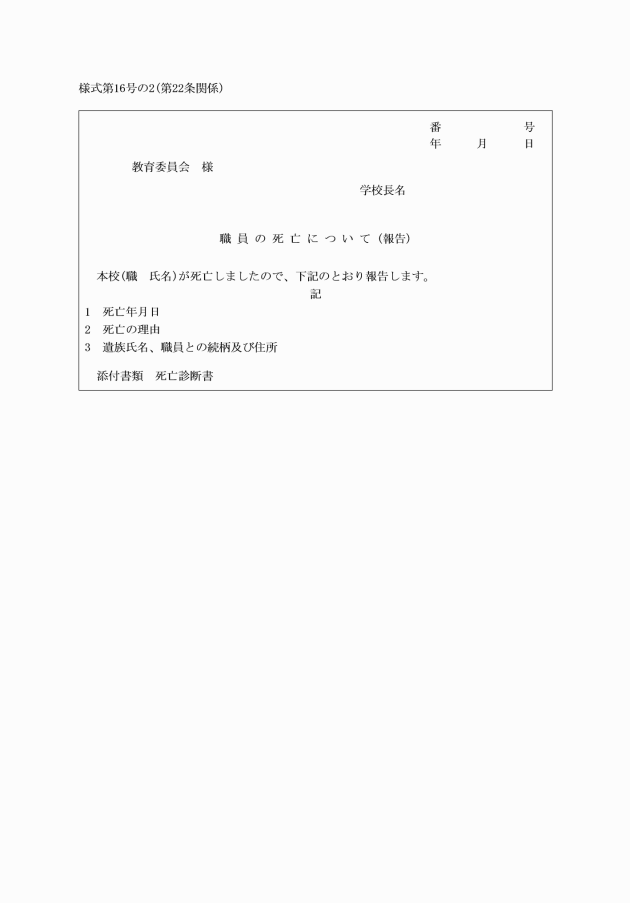 様式第16号の2(第22条関係)

番　　　号
年　月　日

教育委員会　様

学校長名

職員の死亡について(報告)

本校(職　氏名)が死亡しましたので、下記のとおり報告します。

記

1　死亡年月日
2　死亡の理由
3　遺族氏名、職員との続柄及び住所

添付書類　死亡診断書